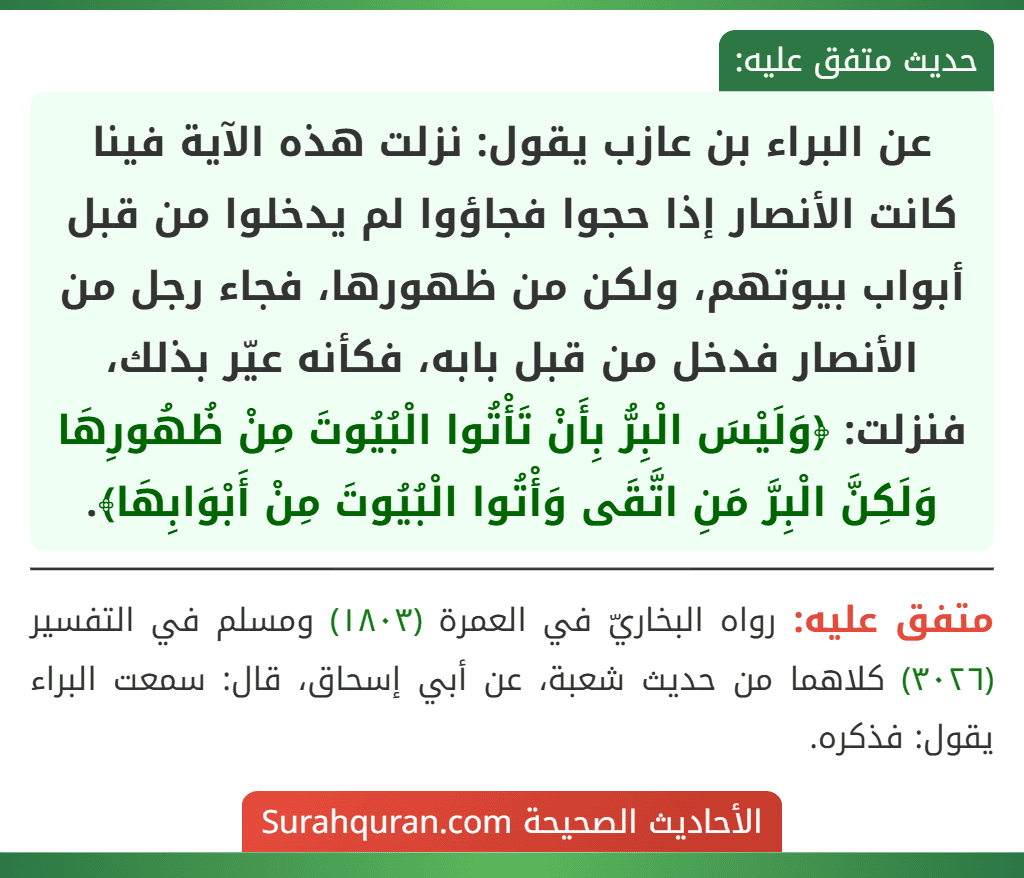 حديث متفق عليه:

عن البراء بن عازب يقول: نزلت هذه الآية فينا كانت الأنصار إذا حجوا فجاؤوا لم يدخلوا من قبل أبواب بيوتهم، ولكن من ظهورها، فجاء رجل من الأنصار فدخل من قبل بابه، فكأنه عيّر بذلك، فنزلت: ﴿وَلَيْسَ الْبِرُّ بِأَنْ تَأْتُوا الْبُيُوتَ مِنْ ظُهُورِهَا وَلَكِنَّ الْبِرَّ مَنِ اتَّقَى وَأْتُوا الْبُيُوتَ مِنْ أَبْوَابِهَا﴾.

متفق عليه: رواه البخاريّ في العمرة (١٨٠٣) ومسلم في التفسير (٣٠٢٦) كلاهما من حديث شعبة، عن أبي إسحاق، قال: سمعت البراء يقول: فذكره.

الأحاديث الصحيحة Surahquran.com